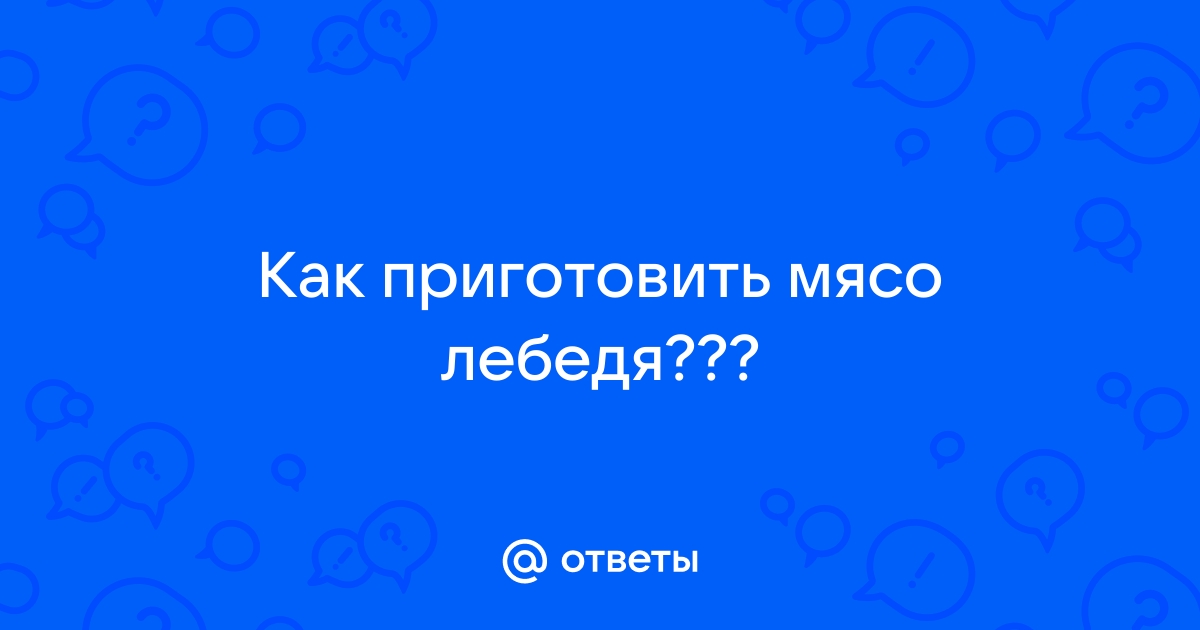 Как приготовить мясо лебедя???

@ ответы